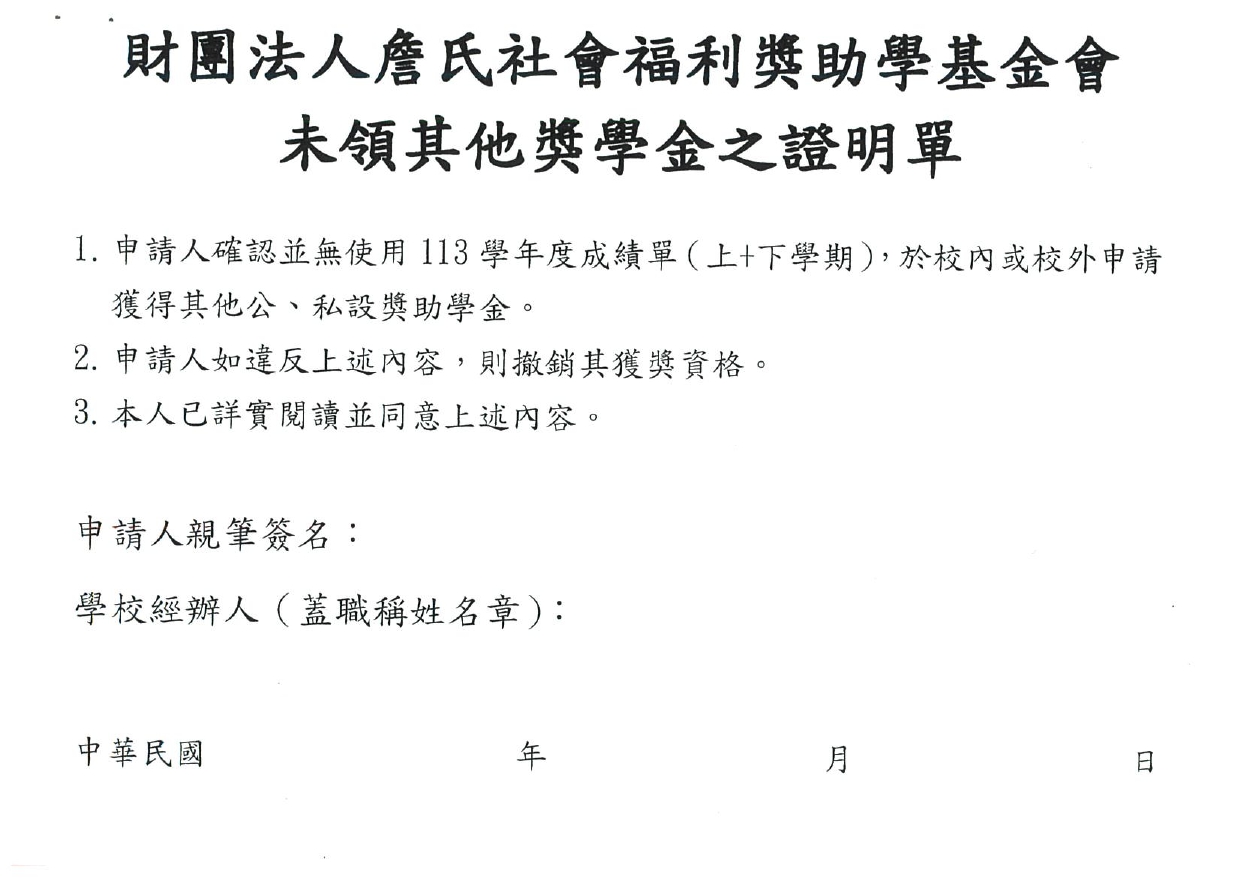 財團法人詹氏社會福利獎助學基金會
未領其他獎學金之證明單

1. 申請人確認並無使用 113 學年度成績單（上+下學期），於校內或校外申請獲得其他公、私設獎助學金。
2. 申請人如違反上述內容，則撤銷其獲獎資格。
3. 本人已詳實閱讀並同意上述內容。

申請人親筆簽名：

學校經辦人（蓋職稱姓名章）：

中華民國　　年　　月　　日